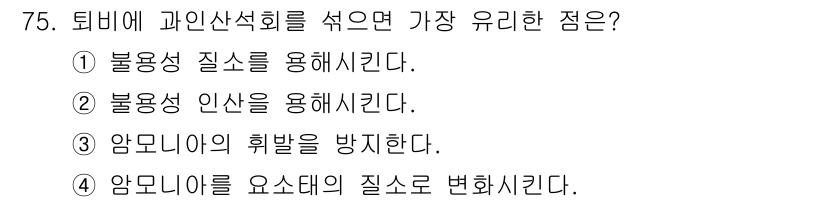 75. 퇴비에 과인산석회를 섞으면 가장 유리한 점은?
① 불용성 질소를 용해시킨다.
② 불용성 인산을 용해시킨다.
③ 암모니아의 휘발을 방지한다.
④ 암모니아를 요소태의 질소로 변화시킨다.